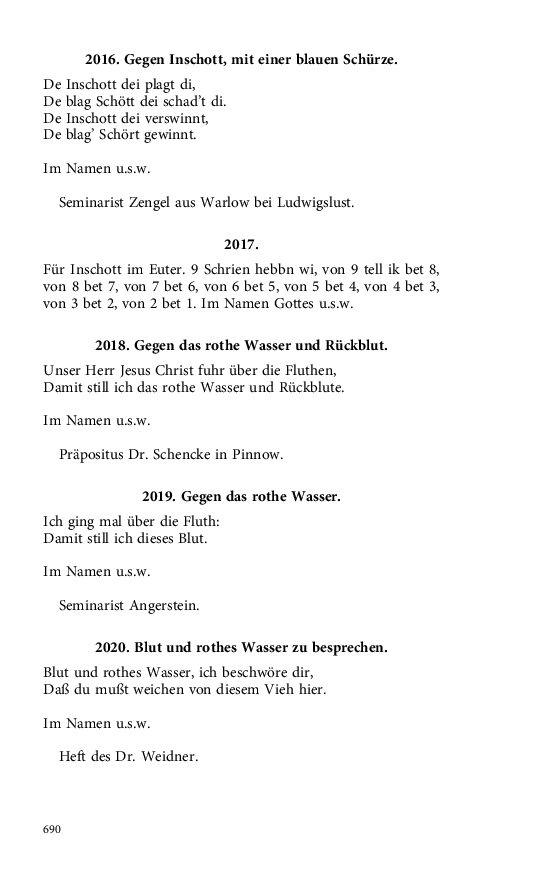 2016. Gegen Inschott, mit einer blauen Schürze.

De Inschott dei plagt di,
De blag Schött dei schad't di.
De Inschott dei verswinnt,
De blag' Schört gewinnt.

Im Namen u.s.w.

Seminarist Zengel aus Warlow bei Ludwigslust.

2017.

Für Inschott im Euter. 9 Schrien hebbn wi, von 9 tell ik bet 8, von 8 bet 7, von 7 bet 6, von 6 bet 5, von 5 bet 4, von 4 bet 3, von 3 bet 2, von 2 bet 1. Im Namen Gottes u.s.w.

2018. Gegen das rothe Wasser und Rückblut.

Unser Herr Jesus Christ fuhr über die Fluthen,
Damit still ich das rothe Wasser und Rückblute.

Im Namen u.s.w.

Präpositus Dr. Schencke in Pinnow.

2019. Gegen das rothe Wasser.

Ich ging mal über die Fluth:
Damit still ich dieses Blut.

Im Namen u.s.w.

Seminarist Angerstein.

2020. Blut und rothes Wasser zu besprechen.

Blut und rothes Wasser, ich beschwöre dir,
Daß du mußt weichen von diesem Vieh hier.

Im Namen u.s.w.

Heft des Dr. Weidner.

690